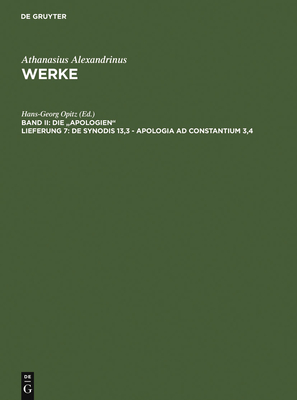 DE GRUYTER

Athanasius Alexandrinus
WERKE

Hans-Georg Opitz (Ed.)
BAND II: DIE „APOLOGIEN"
LIEFERUNG 7: DE SYNODIS 13,3 - APOLOGIA AD CONSTANTIUM 3,4

DE
G